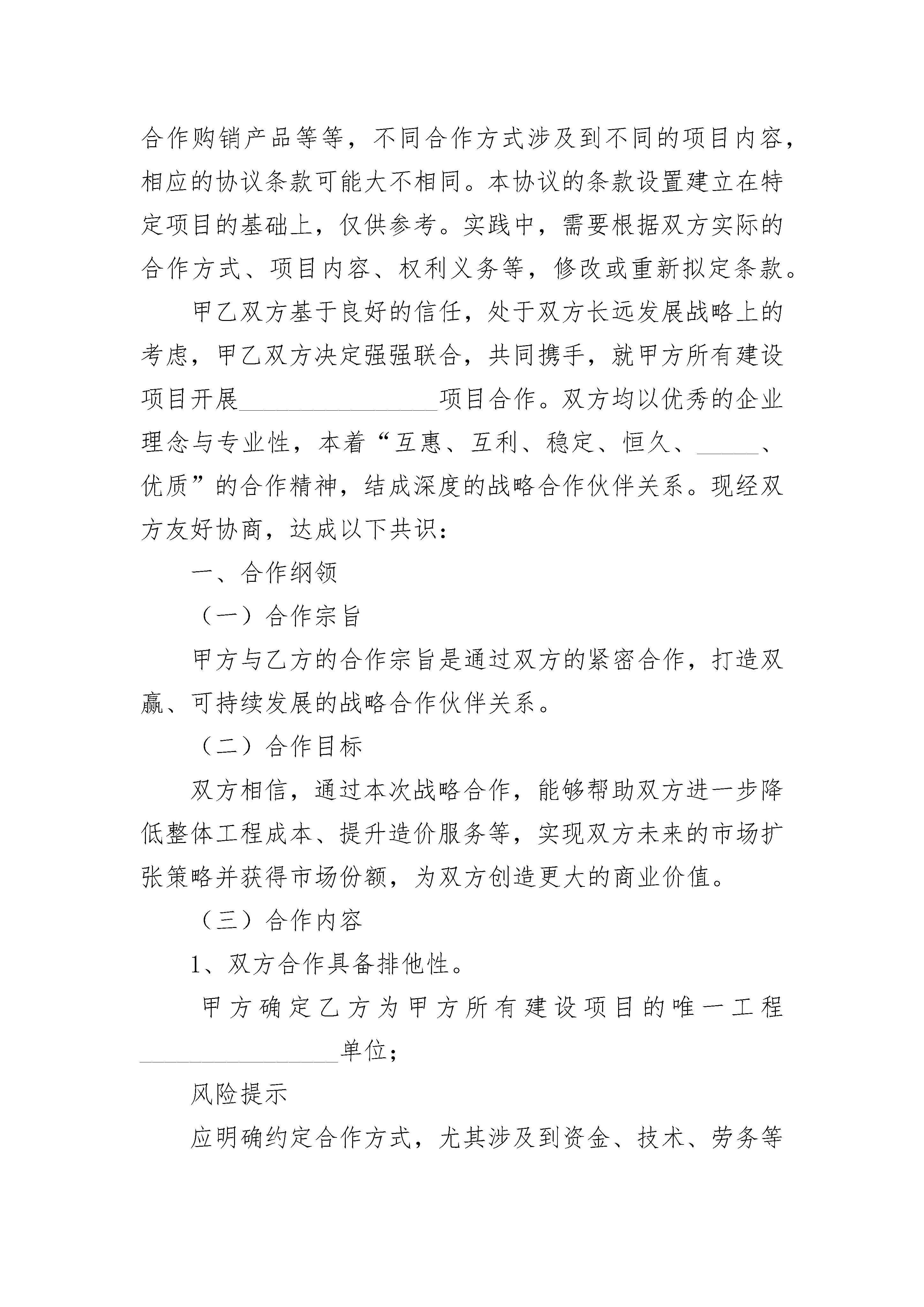 合作购销产品等等，不同合作方式涉及到不同的项目内容，相应的协议条款可能大不相同。本协议的条款设置建立在特定项目的基础上，仅供参考。实践中，需要根据双方实际的合作方式、项目内容、权利义务等，修改或重新拟定条款。

甲乙双方基于良好的信任，处于双方长远发展战略上的考虑，甲乙双方决定强强联合，共同携手，就甲方所有建设项目开展________________项目合作。双方均以优秀的企业理念与专业性，本着“互惠、互利、稳定、恒久、_____、优质”的合作精神，结成深度的战略合作伙伴关系。现经双方友好协商，达成以下共识：

一、合作纲领

（一）合作宗旨

甲方与乙方的合作宗旨是通过双方的紧密合作，打造双赢、可持续发展的战略合作伙伴关系。

（二）合作目标

双方相信，通过本次战略合作，能够帮助双方进一步降低整体工程成本、提升造价服务等，实现双方未来的市场扩张策略并获得市场份额，为双方创造更大的商业价值。

（三）合作内容

1、双方合作具备排他性。

甲方确定乙方为甲方所有建设项目的唯一工程________________单位；

风险提示

应明确约定合作方式，尤其涉及到资金、技术、劳务等